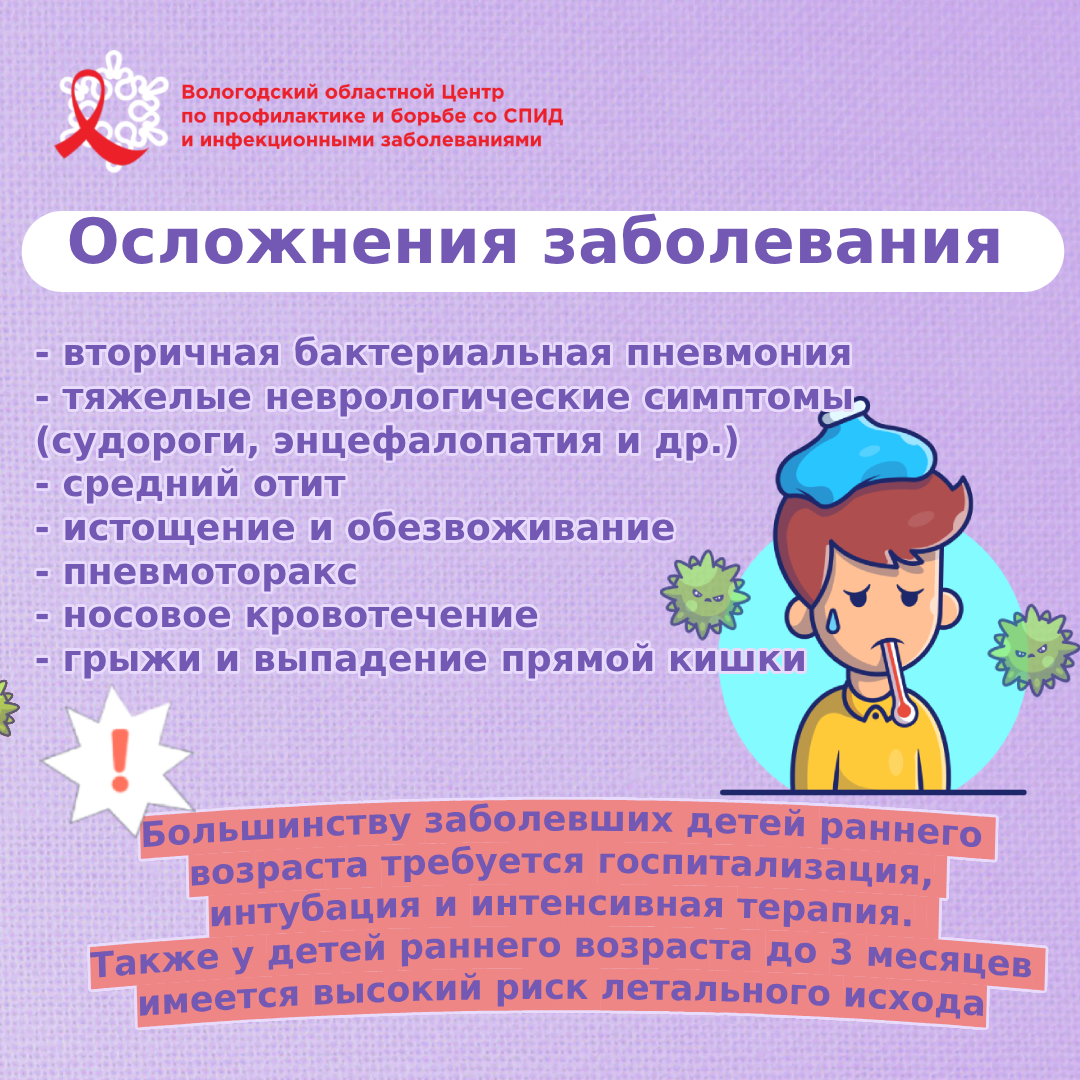 Вологодский областной Центр
по профилактике и борьбе со СПИД
и инфекционными заболеваниями

Осложнения заболевания

- вторичная бактериальная пневмония
- тяжелые неврологические симптомы (судороги, энцефалопатия и др.)
- средний отит
- истощение и обезвоживание
- пневмоторакс
- носовое кровотечение
- грыжи и выпадение прямой кишки

!

Большинству заболевших детей раннего возраста требуется госпитализация, интубация и интенсивная терапия. Также у детей раннего возраста до 3 месяцев имеется высокий риск летального исхода